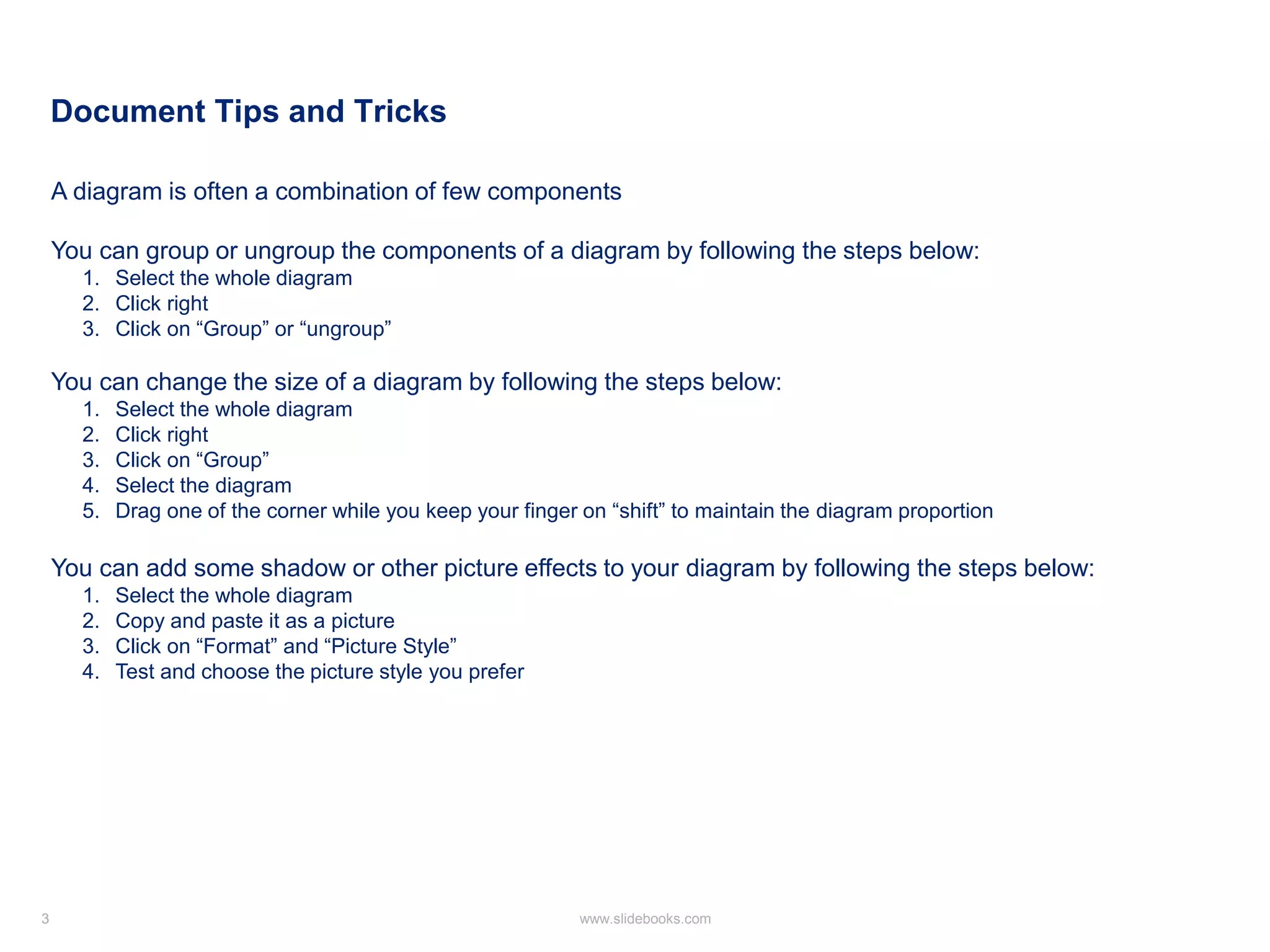 Document Tips and Tricks

A diagram is often a combination of few components

You can group or ungroup the components of a diagram by following the steps below:
1. Select the whole diagram
2. Click right
3. Click on “Group” or “ungroup”

You can change the size of a diagram by following the steps below:
1. Select the whole diagram
2. Click right
3. Click on “Group”
4. Select the diagram
5. Drag one of the corner while you keep your finger on “shift” to maintain the diagram proportion

You can add some shadow or other picture effects to your diagram by following the steps below:
1. Select the whole diagram
2. Copy and paste it as a picture
3. Click on “Format” and “Picture Style”
4. Test and choose the picture style you prefer

3

www.slidebooks.com